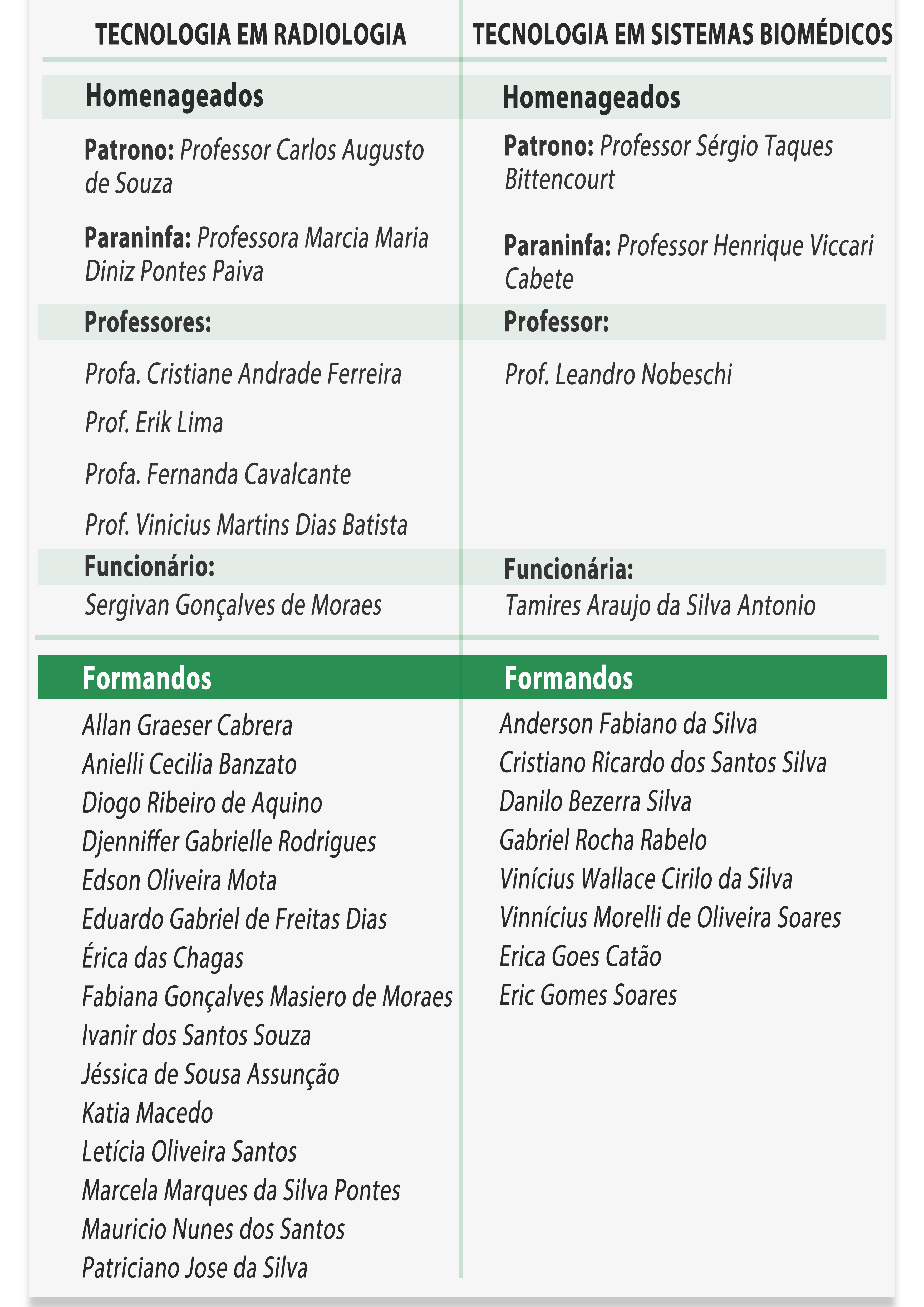 TECNOLOGIA EM RADIOLOGIA

Homenageados

Patrono: Professor Carlos Augusto de Souza

Paraninfa: Professora Marcia Maria Diniz Pontes Paiva

Professores:

Profa. Cristiane Andrade Ferreira

Prof. Erik Lima

Profa. Fernanda Cavalcante

Prof. Vinicius Martins Dias Batista

Funcionário:

Sergivan Gonçalves de Moraes

Formandos

Allan Graeser Cabrera
Anielli Cecilia Banzato
Diogo Ribeiro de Aquino
Djenniffer Gabrielle Rodrigues
Edson Oliveira Mota
Eduardo Gabriel de Freitas Dias
Érica das Chagas
Fabiana Gonçalves Masiero de Moraes
Ivanir dos Santos Souza
Jéssica de Sousa Assunção
Katia Macedo
Letícia Oliveira Santos
Marcela Marques da Silva Pontes
Mauricio Nunes dos Santos
Patriciano Jose da Silva

TECNOLOGIA EM SISTEMAS BIOMÉDICOS

Homenageados

Patrono: Professor Sérgio Taques Bittencourt

Paraninfa: Professor Henrique Viccari Cabete

Professor:

Prof. Leandro Nobeschi

Funcionária:

Tamires Araujo da Silva Antonio

Formandos

Anderson Fabiano da Silva
Cristiano Ricardo dos Santos Silva
Danilo Bezerra Silva
Gabriel Rocha Rabelo
Vinícius Wallace Cirilo da Silva
Vinnícius Morelli de Oliveira Soares
Erica Goes Catão
Eric Gomes Soares